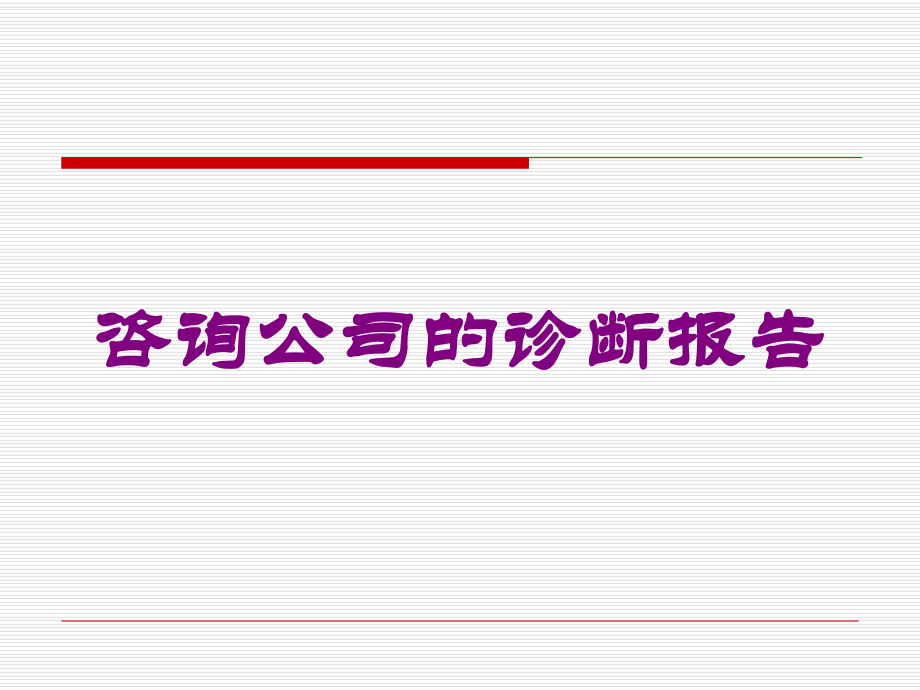 咨询公司的诊断报告